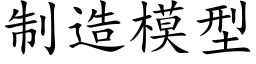 制造模型